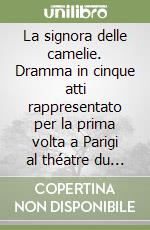 unilibro

La signora delle camelie. Dramma in cinque atti rappresentato per la prima volta a Parigi al théatre du...

COPERTINA NON DISPONIBILE